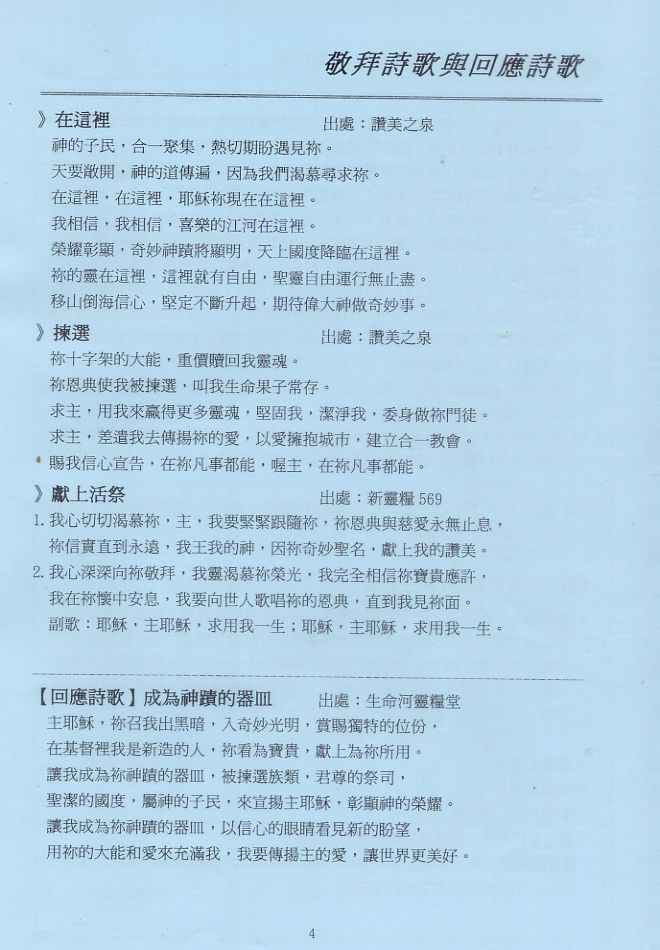 敬拜詩歌與回應詩歌

》在這裡　　出處：讚美之泉

神的子民，合一聚集，熱切期盼遇見祢。
天要敞開，神的道傳遍，因為我們渴慕尋求祢。
在這裡，在這裡，耶穌祢現在在這裡。
我相信，我相信，喜樂的江河在這裡。
榮耀彰顯，奇妙神蹟將顯明，天上國度降臨在這裡。
祢的靈在這裡，這裡就有自由，聖靈自由運行無止盡。
移山倒海信心，堅定不斷升起，期待偉大神做奇妙事。

》揀選　　出處：讚美之泉

祢十字架的大能，重價贖回我靈魂。
祢恩典使我被揀選，叫我生命果子常存。
求主，用我來贏得更多靈魂，堅固我，潔淨我，委身做祢門徒。
求主，差遣我去傳揚祢的愛，以愛擁抱城市，建立合一教會。
賜我信心宣告，在祢凡事都能，喔主，在祢凡事都能。

》獻上活祭　　出處：新靈糧 569

1. 我心切切渴慕祢，主，我要緊緊跟隨祢，祢恩典與慈愛永無止息，
祢信實直到永遠，我王我的神，因祢奇妙聖名，獻上我的讚美。
2. 我心深深向祢敬拜，我靈渴慕祢榮光，我完全相信祢寶貴應許，
我在祢懷中安息，我要向世人歌唱祢的恩典，直到我見祢面。
副歌：耶穌，主耶穌，求用我一生；耶穌，主耶穌，求用我一生。

【回應詩歌】成為神蹟的器皿　　出處：生命河靈糧堂

主耶穌，祢召我出黑暗，入奇妙光明，賞賜獨特的位份，
在基督裡我是新造的人，祢看為寶貴，獻上為祢所用。
讓我成為祢神蹟的器皿，被揀選族類，君尊的祭司，
聖潔的國度，屬神的子民，來宣揚主耶穌，彰顯神的榮耀。
讓我成為祢神蹟的器皿，以信心的眼睛看見新的盼望，
用祢的大能和愛來充滿我，我要傳揚主的愛，讓世界更美好。

4